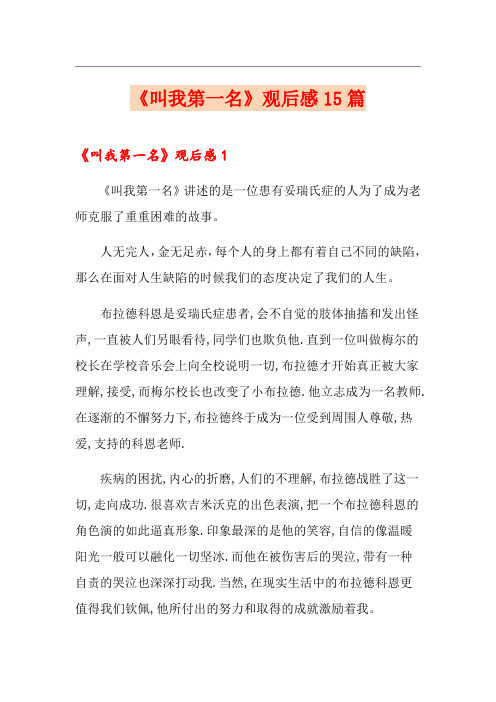 《叫我第一名》观后感15篇

《叫我第一名》观后感1

《叫我第一名》讲述的是一位患有妥瑞氏症的人为了成为老师克服了重重困难的故事。

人无完人，金无足赤，每个人的身上都有着自己不同的缺陷，那么在面对人生缺陷的时候我们的态度决定了我们的人生。

布拉德科恩是妥瑞氏症患者，会不自觉的肢体抽搐和发出怪声，一直被人们另眼看待，同学们也欺负他.直到一位叫做梅尔的校长在学校音乐会上向全校说明一切，布拉德才开始真正被大家理解，接受，而梅尔校长也改变了小布拉德.他立志成为一名教师.在逐渐的不懈努力下，布拉德终于成为一位受到周围人尊敬，热爱，支持的科恩老师.

疾病的困扰，内心的折磨，人们的不理解，布拉德战胜了这一切，走向成功.很喜欢吉米沃克的出色表演，把一个布拉德科恩的角色演的如此逼真形象.印象最深的是他的笑容，自信的像温暖阳光一般可以融化一切坚冰.而他在被伤害后的哭泣，带有一种自责的哭泣也深深打动我.当然，在现实生活中的布拉德科恩更值得我们钦佩，他所付出的努力和取得的成就激励着我。